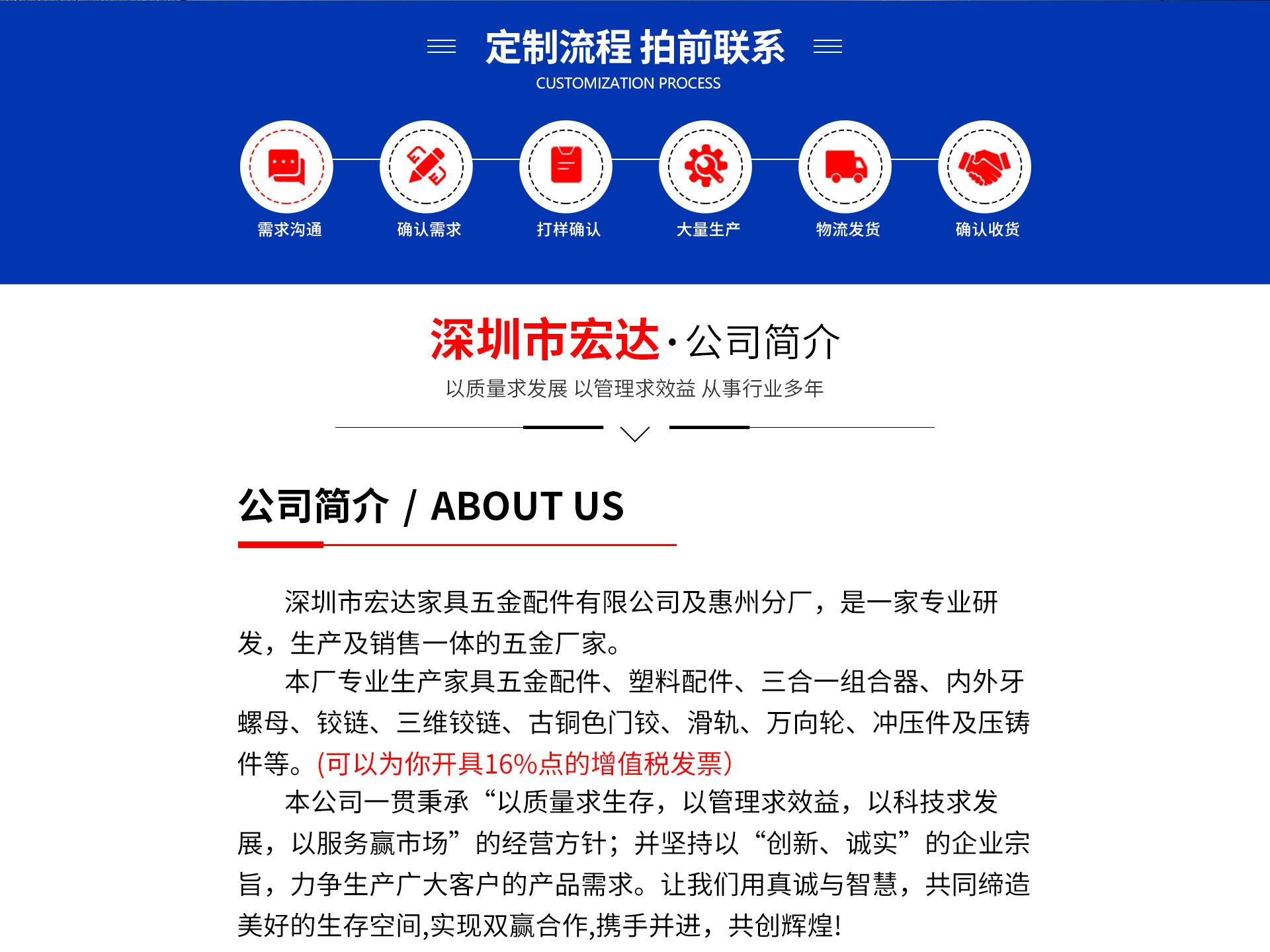 定制流程 拍前联系
CUSTOMIZATION PROCESS

需求沟通
确认需求
打样确认
大量生产
物流发货
确认收货

深圳市宏达·公司简介
以质量求发展 以管理求效益 从事行业多年

公司简介 / ABOUT US

深圳市宏达家具五金配件有限公司及惠州分厂，是一家专业研发，生产及销售一体的五金厂家。
本厂专业生产家具五金配件、塑料配件、三合一组合器、内外牙螺母、铰链、三维铰链、古铜色门铰、滑轨、万向轮、冲压件及压铸件等。(可以为你开具16%点的增值税发票)
本公司一贯秉承“以质量求生存，以管理求效益，以科技求发展，以服务赢市场”的经营方针；并坚持以“创新、诚实”的企业宗旨，力争生产广大客户的产品需求。让我们用真诚与智慧，共同缔造美好的生存空间,实现双赢合作,携手并进，共创辉煌!